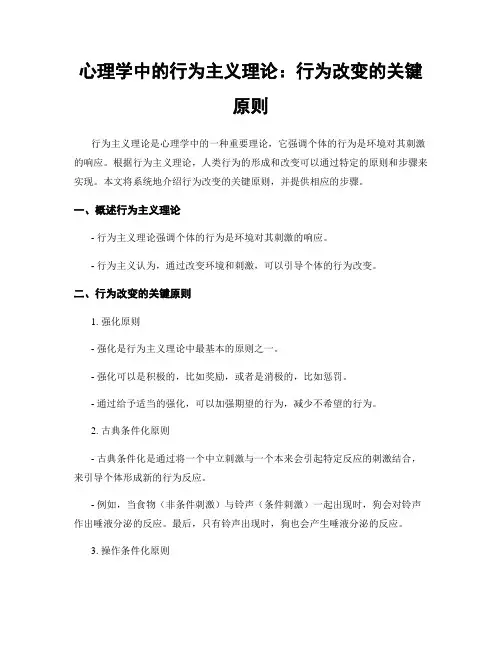 心理学中的行为主义理论：行为改变的关键原则

行为主义理论是心理学中的一种重要理论，它强调个体的行为是环境对其刺激的响应。根据行为主义理论，人类行为的形成和改变可以通过特定的原则和步骤来实现。本文将系统地介绍行为改变的关键原则，并提供相应的步骤。

一、概述行为主义理论

- 行为主义理论强调个体的行为是环境对其刺激的响应。

- 行为主义认为，通过改变环境和刺激，可以引导个体的行为改变。

二、行为改变的关键原则

1. 强化原则

- 强化是行为主义理论中最基本的原则之一。

- 强化可以是积极的，比如奖励，或者是消极的，比如惩罚。

- 通过给予适当的强化，可以加强期望的行为，减少不希望的行为。

2. 古典条件化原则

- 古典条件化是通过将一个中立刺激与一个本来会引起特定反应的刺激结合，来引导个体形成新的行为反应。

- 例如，当食物（非条件刺激）与铃声（条件刺激）一起出现时，狗会对铃声作出唾液分泌的反应。最后，只有铃声出现时，狗也会产生唾液分泌的反应。

3. 操作条件化原则